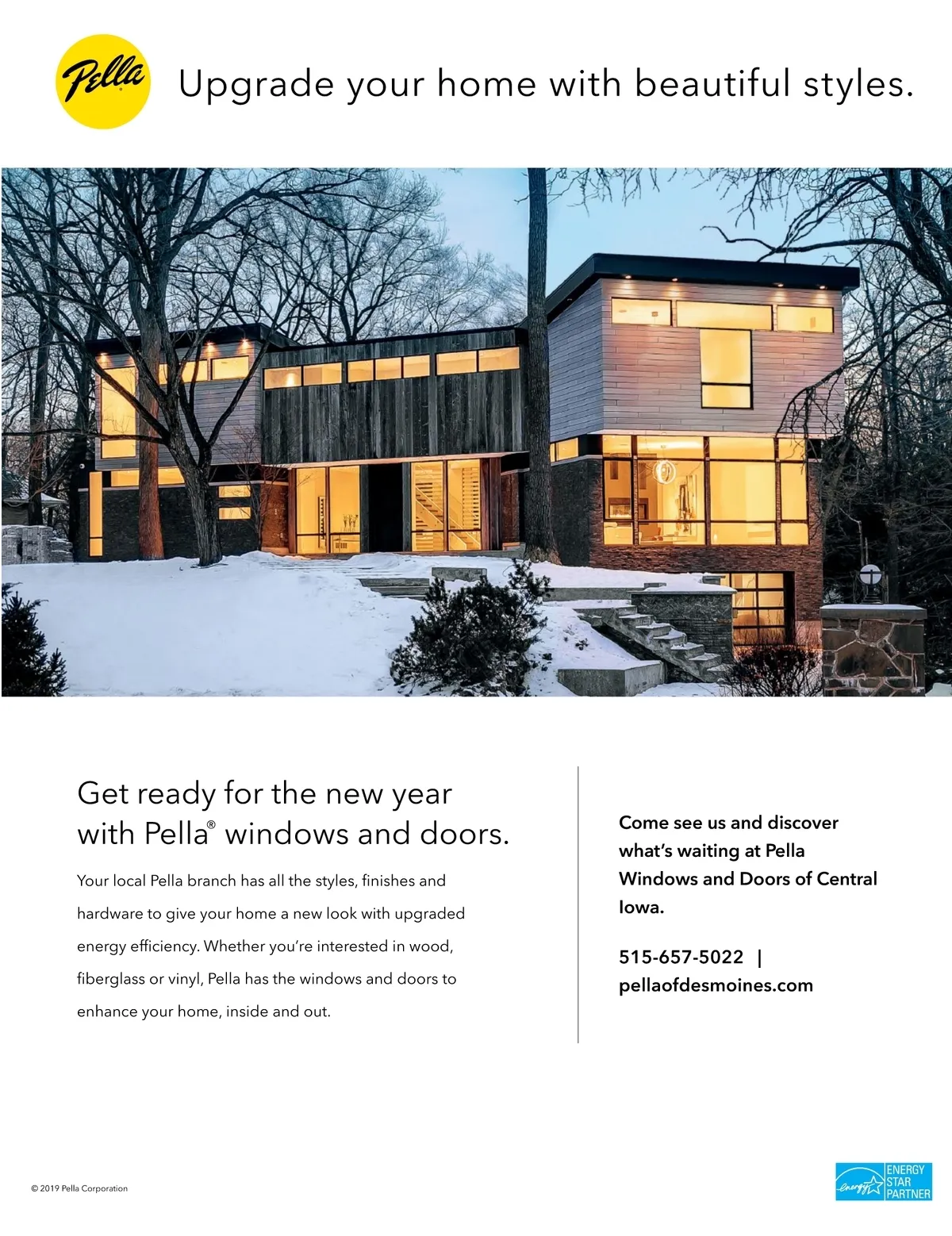 Pella

Upgrade your home with beautiful styles.

Get ready for the new year with Pella® windows and doors.

Your local Pella branch has all the styles, finishes and hardware to give your home a new look with upgraded energy efficiency. Whether you're interested in wood, fiberglass or vinyl, Pella has the windows and doors to enhance your home, inside and out.

Come see us and discover what's waiting at Pella Windows and Doors of Central Iowa.

515-657-5022 | pellaofdesmoines.com

© 2019 Pella Corporation

energy ENERGY STAR PARTNER